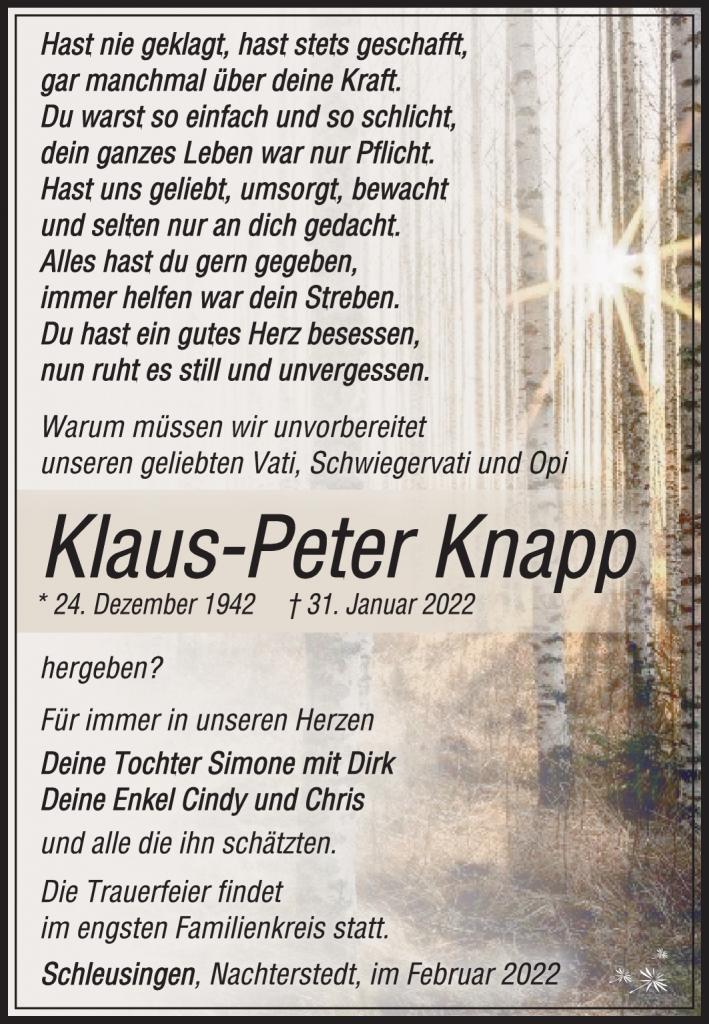 Hast nie geklagt, hast stets geschafft,
gar manchmal über deine Kraft.
Du warst so einfach und so schlicht,
dein ganzes Leben war nur Pflicht.
Hast uns geliebt, umsorgt, bewacht
und selten nur an dich gedacht.
Alles hast du gern gegeben,
immer helfen war dein Streben.
Du hast ein gutes Herz besessen,
nun ruht es still und unvergessen.

Warum müssen wir unvorbereitet
unseren geliebten Vati, Schwiegervati und Opi

Klaus-Peter Knapp

* 24. Dezember 1942 † 31. Januar 2022

hergeben?

Für immer in unseren Herzen
Deine Tochter Simone mit Dirk
Deine Enkel Cindy und Chris
und alle die ihn schätzten.

Die Trauerfeier findet
im engsten Familienkreis statt.

Schleusingen, Nachterstedt, im Februar 2022